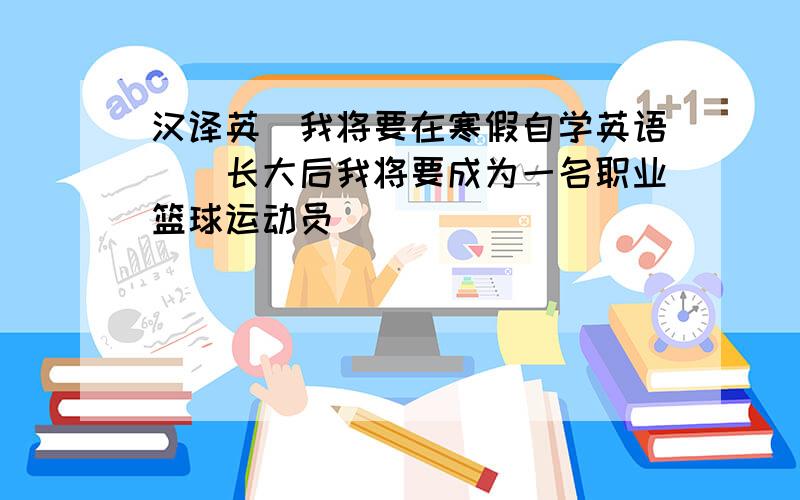 abc

1+1=

汉译英 我将要在寒假自学英语 长大后我将要成为一名职业篮球运动员